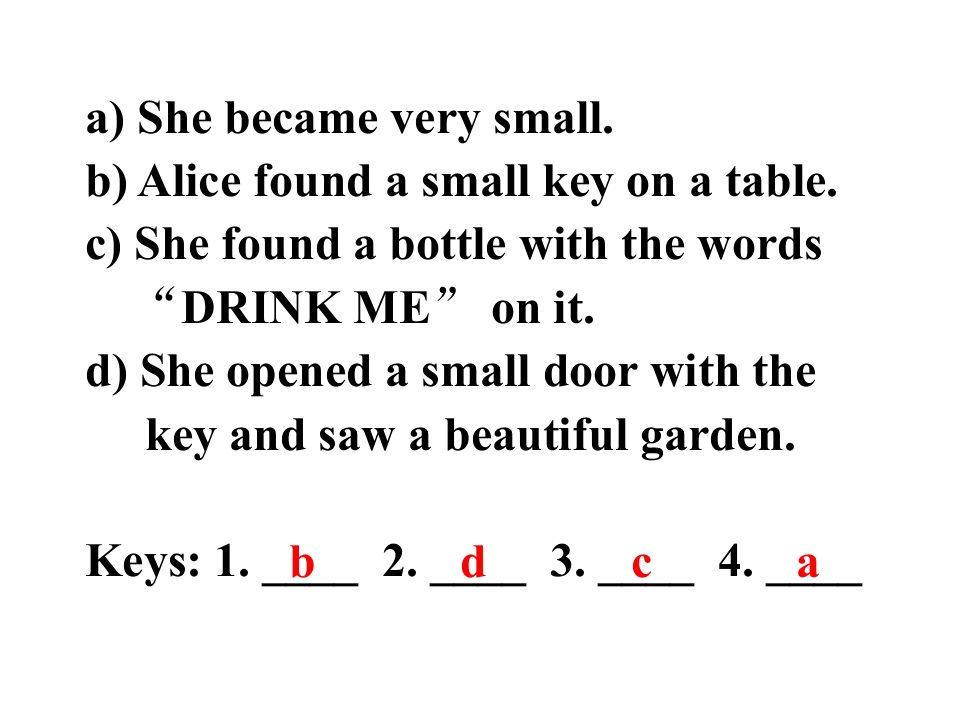 a) She became very small.
b) Alice found a small key on a table.
c) She found a bottle with the words "DRINK ME" on it.
d) She opened a small door with the key and saw a beautiful garden.

Keys: 1. b 2. d 3. c 4. a